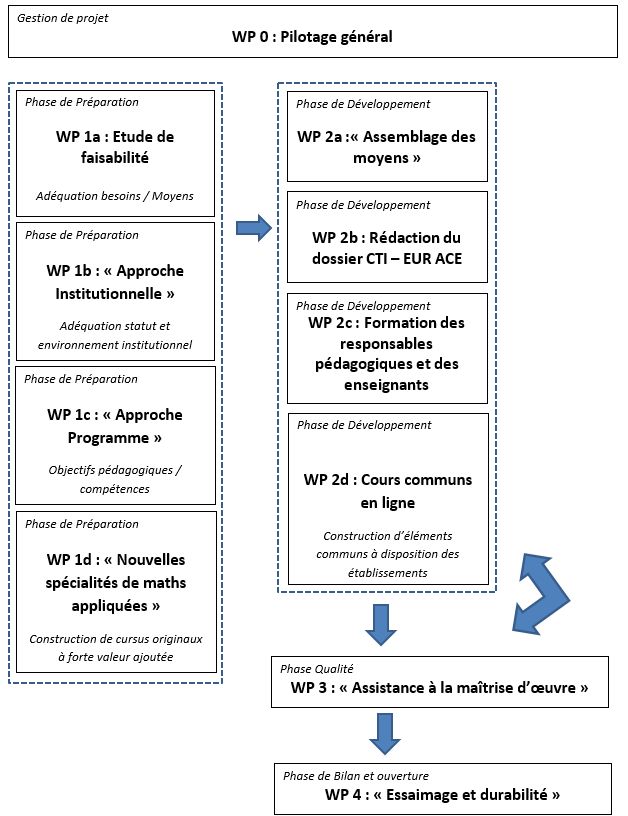 Gestion de projet

WP 0 : Pilotage général

Phase de Préparation

WP 1a : Etude de faisabilité

Adéquation besoins / Moyens

Phase de Préparation

WP 1b : « Approche Institutionnelle »

Adéquation statut et environnement institutionnel

Phase de Préparation

WP 1c : « Approche Programme »

Objectifs pédagogiques / compétences

Phase de Préparation

WP 1d : « Nouvelles spécialités de maths appliquées »

Construction de cursus originaux à forte valeur ajoutée

Phase de Développement

WP 2a :« Assemblage des moyens »

Phase de Développement

WP 2b : Rédaction du dossier CTI – EUR ACE

Phase de Développement

WP 2c : Formation des responsables pédagogiques et des enseignants

Phase de Développement

WP 2d : Cours communs en ligne

Construction d'éléments communs à disposition des établissements

Phase Qualité

WP 3 : « Assistance à la maîtrise d'œuvre »

Phase de Bilan et ouverture

WP 4 : « Essaimage et durabilité »